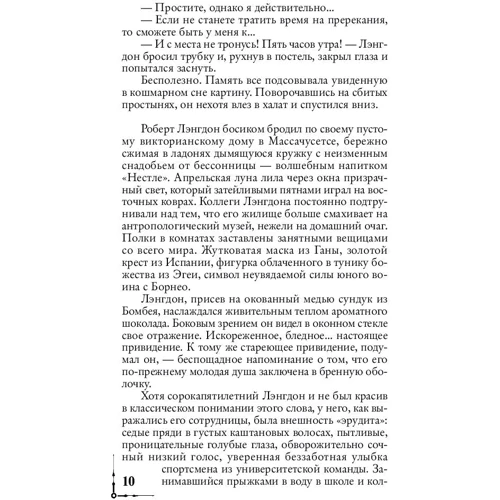 — Простите, однако я действительно...

— Если не станете тратить время на пререкания, то сможете быть у меня к...

— И с места не тронусь! Пять часов утра! — Лэнгдон бросил трубку и, рухнув в постель, закрыл глаза и попытался заснуть.

Бесполезно. Память все подсовывала увиденную в кошмарном сне картину. Поворочавшись на сбитых простынях, он нехотя влез в халат и спустился вниз.

Роберт Лэнгдон босиком бродил по своему пустому викторианскому дому в Массачусетсе, бережно сжимая в ладонях дымящуюся кружку с неизменным снадобьем от бессонницы — волшебным напитком «Нестле». Апрельская луна лила через окна призрачный свет, который затейливыми пятнами играл на восточных коврах. Коллеги Лэнгдона постоянно подтрунивали над тем, что его жилище больше смахивает на антропологический музей, нежели на домашний очаг. Полки в комнатах заставлены занятными вещицами со всего мира. Жутковатая маска из Ганы, золотой крест из Испании, фигурка облаченного в тунику божества из Эгеи, символ неувядаемой силы юного воина с Борнео.

Лэнгдон, присев на окованный медью сундук из Бомбея, наслаждался живительным теплом ароматного шоколада. Боковым зрением он видел в оконном стекле свое отражение. Искореженное, бледное... настоящее привидение. К тому же стареющее привидение, подумал он, — беспощадное напоминание о том, что его по-прежнему молодая душа заключена в бренную оболочку.

Хотя сорокапятилетний Лэнгдон и не был красив в классическом понимании этого слова, у него, как выражались его сотрудницы, была внешность «эрудита»: седые пряди в густых каштановых волосах, пытливые, проницательные голубые глаза, обворожительно сочный низкий голос, уверенная беззаботная улыбка спортсмена из университетской команды. Занимавшийся прыжками в воду в школе и кол-

10